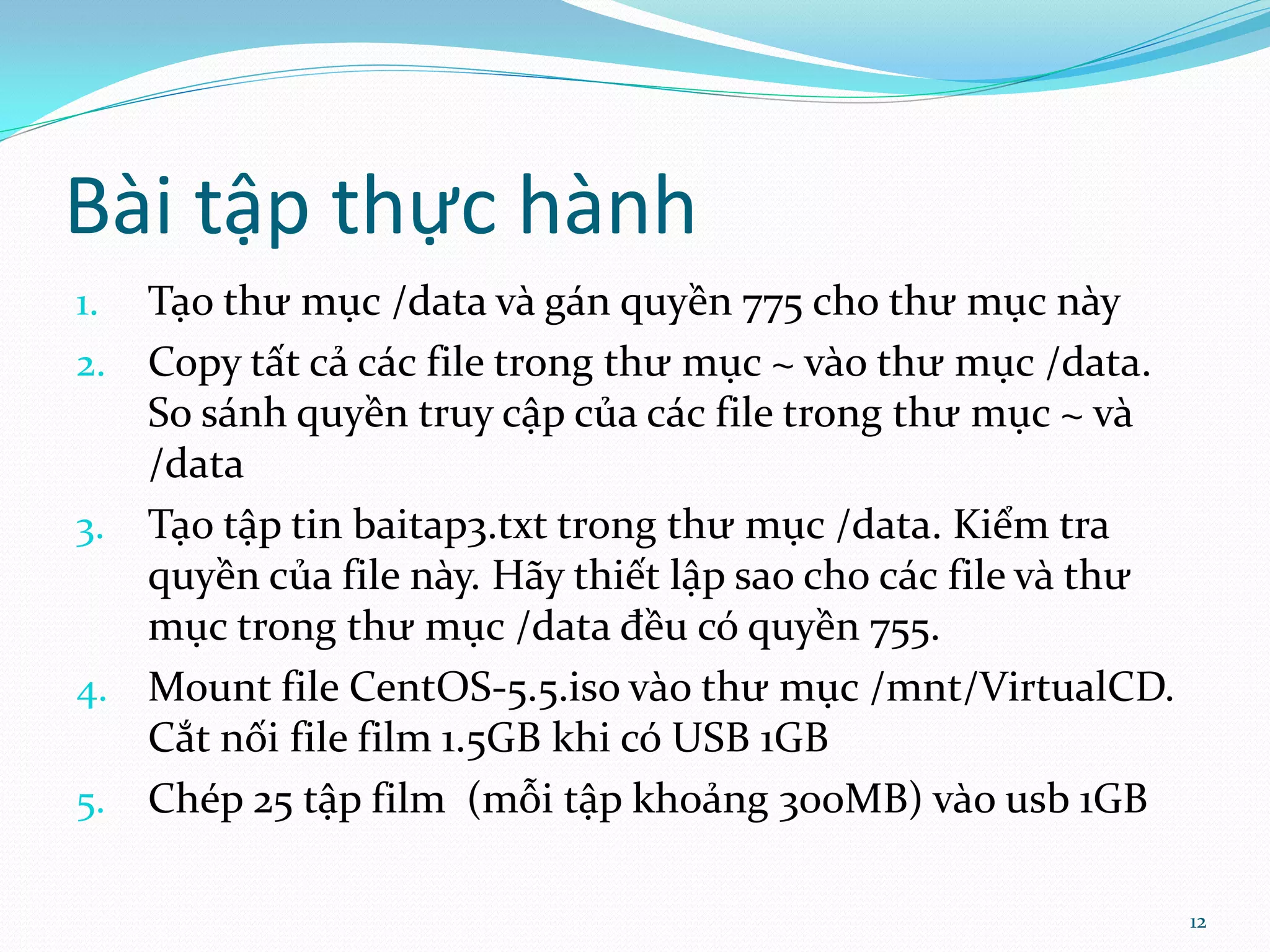 Bài tập thực hành

1. Tạo thư mục /data và gán quyền 775 cho thư mục này

2. Copy tất cả các file trong thư mục ~ vào thư mục /data. So sánh quyền truy cập của các file trong thư mục ~ và /data

3. Tạo tập tin baitap3.txt trong thư mục /data. Kiểm tra quyền của file này. Hãy thiết lập sao cho các file và thư mục trong thư mục /data đều có quyền 755.

4. Mount file CentOS-5.5.iso vào thư mục /mnt/VirtualCD. Cắt nối file film 1.5GB khi có USB 1GB

5. Chép 25 tập film  (mỗi tập khoảng 300MB) vào usb 1GB

12